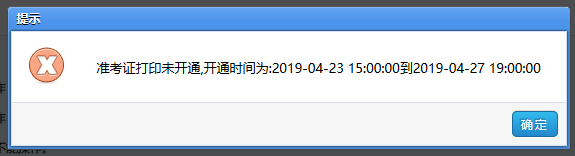 提示

准考证打印未开通,开通时间为:2019-04-23 15:00:00到2019-04-27 19:00:00

确定